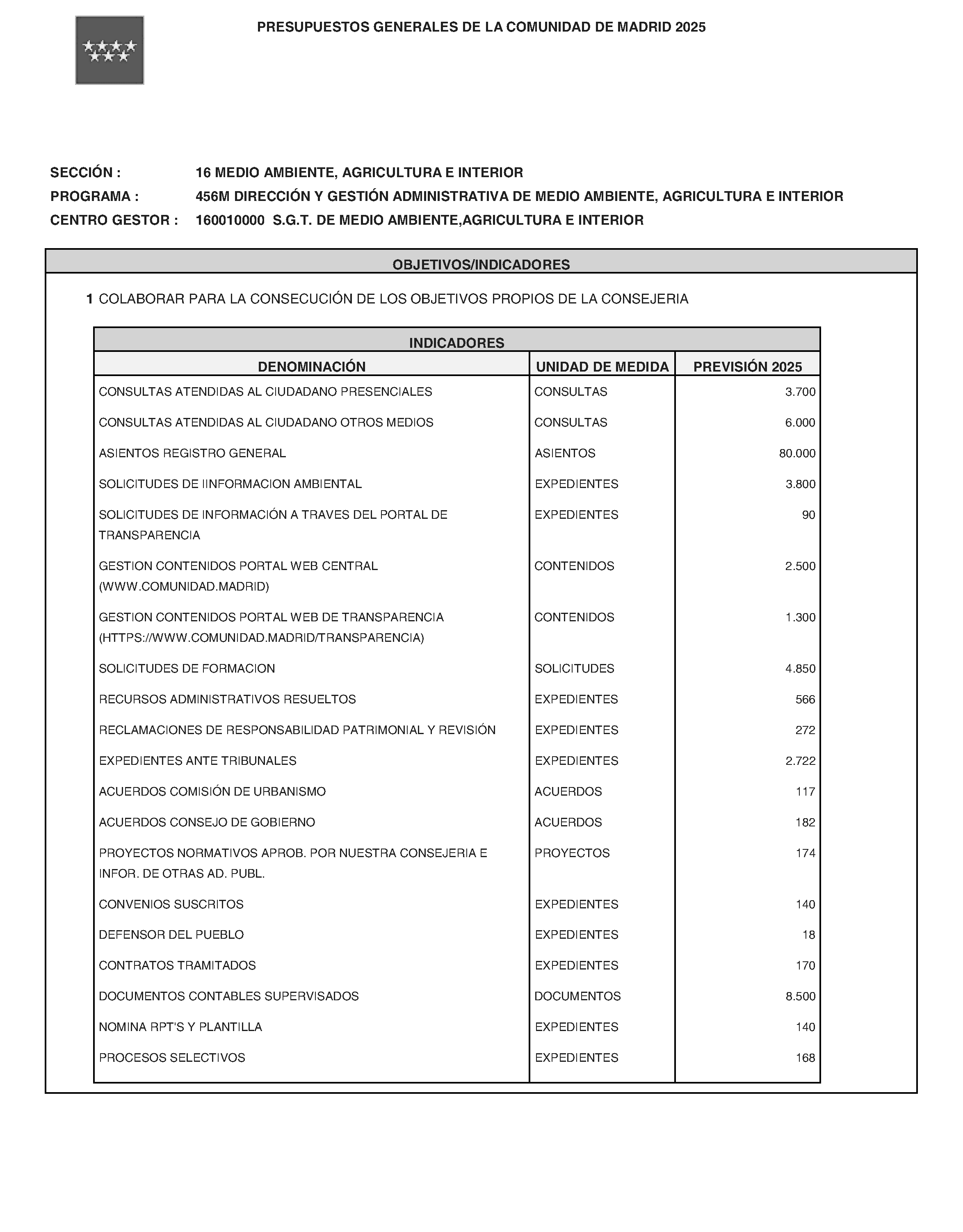 PRESUPUESTOS GENERALES DE LA COMUNIDAD DE MADRID 2025

SECCIÓN : 16 MEDIO AMBIENTE, AGRICULTURA E INTERIOR
PROGRAMA : 456M DIRECCIÓN Y GESTIÓN ADMINISTRATIVA DE MEDIO AMBIENTE, AGRICULTURA E INTERIOR
CENTRO GESTOR : 160010000 S.G.T. DE MEDIO AMBIENTE,AGRICULTURA E INTERIOR

OBJETIVOS/INDICADORES

1 COLABORAR PARA LA CONSECUCIÓN DE LOS OBJETIVOS PROPIOS DE LA CONSEJERIA

INDICADORES

| DENOMINACIÓN | UNIDAD DE MEDIDA | PREVISIÓN 2025 |
|---|---|---|
| CONSULTAS ATENDIDAS AL CIUDADANO PRESENCIALES | CONSULTAS | 3.700 |
| CONSULTAS ATENDIDAS AL CIUDADANO OTROS MEDIOS | CONSULTAS | 6.000 |
| ASIENTOS REGISTRO GENERAL | ASIENTOS | 80.000 |
| SOLICITUDES DE IINFORMACION AMBIENTAL | EXPEDIENTES | 3.800 |
| SOLICITUDES DE INFORMACIÓN A TRAVES DEL PORTAL DE TRANSPARENCIA | EXPEDIENTES | 90 |
| GESTION CONTENIDOS PORTAL WEB CENTRAL (WWW.COMUNIDAD.MADRID) | CONTENIDOS | 2.500 |
| GESTION CONTENIDOS PORTAL WEB DE TRANSPARENCIA (HTTPS://WWW.COMUNIDAD.MADRID/TRANSPARENCIA) | CONTENIDOS | 1.300 |
| SOLICITUDES DE FORMACION | SOLICITUDES | 4.850 |
| RECURSOS ADMINISTRATIVOS RESUELTOS | EXPEDIENTES | 566 |
| RECLAMACIONES DE RESPONSABILIDAD PATRIMONIAL Y REVISIÓN | EXPEDIENTES | 272 |
| EXPEDIENTES ANTE TRIBUNALES | EXPEDIENTES | 2.722 |
| ACUERDOS COMISIÓN DE URBANISMO | ACUERDOS | 117 |
| ACUERDOS CONSEJO DE GOBIERNO | ACUERDOS | 182 |
| PROYECTOS NORMATIVOS APROB. POR NUESTRA CONSEJERIA E INFOR. DE OTRAS AD. PUBL. | PROYECTOS | 174 |
| CONVENIOS SUSCRITOS | EXPEDIENTES | 140 |
| DEFENSOR DEL PUEBLO | EXPEDIENTES | 18 |
| CONTRATOS TRAMITADOS | EXPEDIENTES | 170 |
| DOCUMENTOS CONTABLES SUPERVISADOS | DOCUMENTOS | 8.500 |
| NOMINA RPT'S Y PLANTILLA | EXPEDIENTES | 140 |
| PROCESOS SELECTIVOS | EXPEDIENTES | 168 |